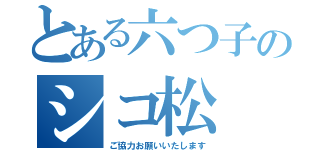 とある六つ子の
シコ松
ご協力お願いいたします